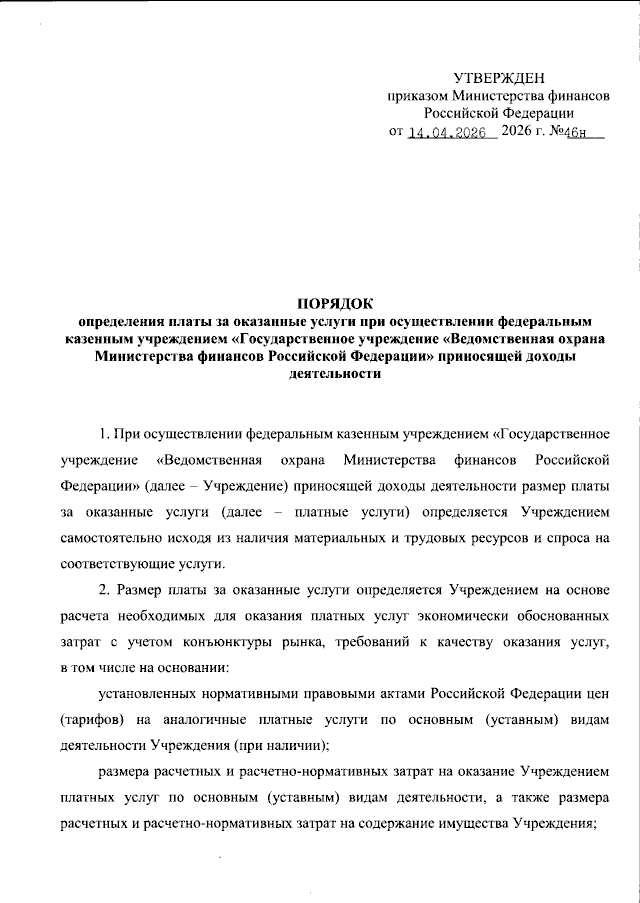 УТВЕРЖДЕН
приказом Министерства финансов
Российской Федерации
от 14.04.2026 2026 г. №46н

ПОРЯДОК
определения платы за оказанные услуги при осуществлении федеральным казенным учреждением «Государственное учреждение «Ведомственная охрана Министерства финансов Российской Федерации» приносящей доходы деятельности

1. При осуществлении федеральным казенным учреждением «Государственное учреждение «Ведомственная охрана Министерства финансов Российской Федерации» (далее – Учреждение) приносящей доходы деятельности размер платы за оказанные услуги (далее – платные услуги) определяется Учреждением самостоятельно исходя из наличия материальных и трудовых ресурсов и спроса на соответствующие услуги.

2. Размер платы за оказанные услуги определяется Учреждением на основе расчета необходимых для оказания платных услуг экономически обоснованных затрат с учетом конъюнктуры рынка, требований к качеству оказания услуг, в том числе на основании:

установленных нормативными правовыми актами Российской Федерации цен (тарифов) на аналогичные платные услуги по основным (уставным) видам деятельности Учреждения (при наличии);

размера расчетных и расчетно-нормативных затрат на оказание Учреждением платных услуг по основным (уставным) видам деятельности, а также размера расчетных и расчетно-нормативных затрат на содержание имущества Учреждения;